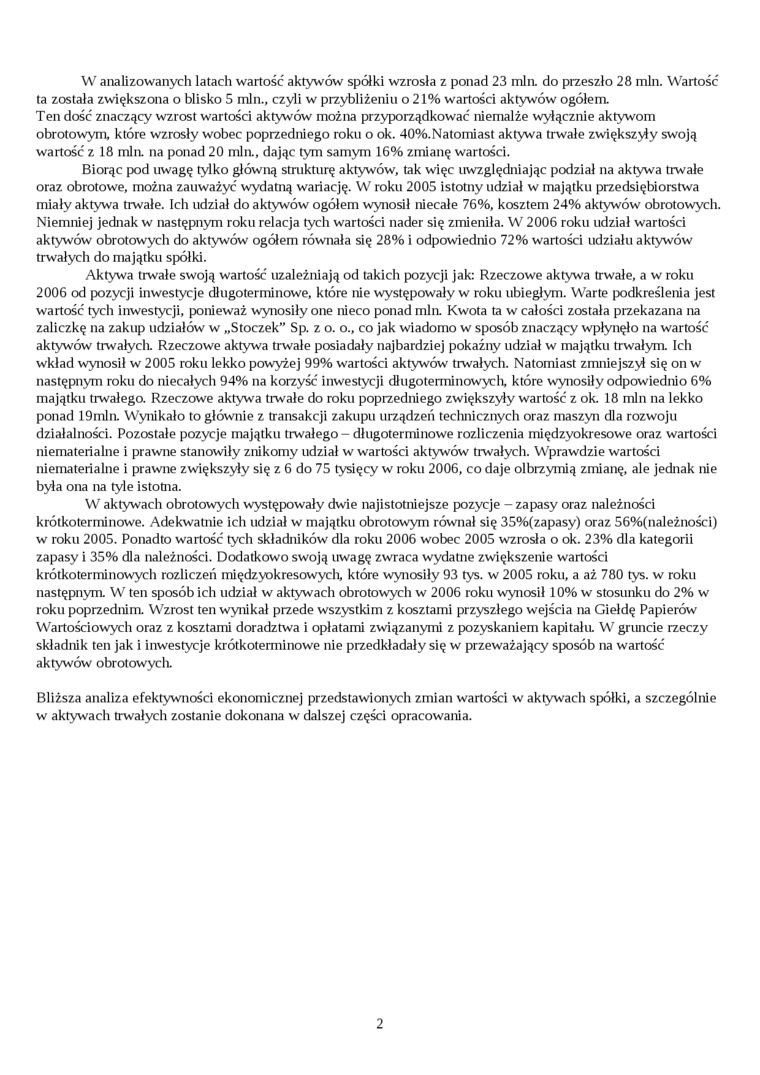 W analizowanych latach wartość aktywów spółki wzrosła z ponad 23 mln. do przeszło 28 mln. Wartość ta została zwiększona o blisko 5 mln., czyli w przybliżeniu o 21% wartości aktywów ogółem.
Ten dość znaczący wzrost wartości aktywów można przyporządkować niemalże wyłącznie aktywom obrotowym, które wzrosły wobec poprzedniego roku o ok. 40%.Natomiast aktywa trwałe zwiększyły swoją wartość z 18 mln. na ponad 20 mln., dając tym samym 16% zmianę wartości.

Biorąc pod uwagę tylko główną strukturę aktywów, tak więc uwzględniając podział na aktywa trwałe oraz obrotowe, można zauważyć wydatną wariację. W roku 2005 istotny udział w majątku przedsiębiorstwa miały aktywa trwałe. Ich udział do aktywów ogółem wynosił niecałe 76%, kosztem 24% aktywów obrotowych. Niemniej jednak w następnym roku relacja tych wartości nader się zmieniła. W 2006 roku udział wartości aktywów obrotowych do aktywów ogółem równała się 28% i odpowiednio 72% wartości udziału aktywów trwałych do majątku spółki.

Aktywa trwałe swoją wartość uzależniają od takich pozycji jak: Rzeczowe aktywa trwałe, a w roku 2006 od pozycji inwestycje długoterminowe, które nie występowały w roku ubiegłym. Warte podkreślenia jest wartość tych inwestycji, ponieważ wynosiły one nieco ponad mln. Kwota ta w całości została przekazana na zaliczkę na zakup udziałów w „Stoczek" Sp. z o. o., co jak wiadomo w sposób znaczący wpłynęło na wartość aktywów trwałych. Rzeczowe aktywa trwałe posiadały najbardziej pokaźny udział w majątku trwałym. Ich wkład wynosił w 2005 roku lekko powyżej 99% wartości aktywów trwałych. Natomiast zmniejszył się on w następnym roku do niecałych 94% na korzyść inwestycji długoterminowych, które wynosiły odpowiednio 6% majątku trwałego. Rzeczowe aktywa trwałe do roku poprzedniego zwiększyły wartość z ok. 18 mln na lekko ponad 19mln. Wynikało to głównie z transakcji zakupu urządzeń technicznych oraz maszyn dla rozwoju działalności. Pozostałe pozycje majątku trwałego – długoterminowe rozliczenia międzyokresowe oraz wartości niematerialne i prawne stanowiły znikomy udział w wartości aktywów trwałych. Wprawdzie wartości niematerialne i prawne zwiększyły się z 6 do 75 tysięcy w roku 2006, co daje olbrzymią zmianę, ale jednak nie była ona na tyle istotna.

W aktywach obrotowych występowały dwie najistotniejsze pozycje – zapasy oraz należności krótkoterminowe. Adekwatnie ich udział w majątku obrotowym równał się 35%(zapasy) oraz 56%(należności) w roku 2005. Ponadto wartość tych składników dla roku 2006 wobec 2005 wzrosła o ok. 23% dla kategorii zapasy i 35% dla należności. Dodatkowo swoją uwagę zwraca wydatne zwiększenie wartości krótkoterminowych rozliczeń międzyokresowych, które wynosiły 93 tys. w 2005 roku, a aż 780 tys. w roku następnym. W ten sposób ich udział w aktywach obrotowych w 2006 roku wynosił 10% w stosunku do 2% w roku poprzednim. Wzrost ten wynikał przede wszystkim z kosztami przyszłego wejścia na Giełdę Papierów Wartościowych oraz z kosztami doradztwa i opłatami związanymi z pozyskaniem kapitału. W gruncie rzeczy składnik ten jak i inwestycje krótkoterminowe nie przedkładały się w przeważający sposób na wartość aktywów obrotowych.

Bliższa analiza efektywności ekonomicznej przedstawionych zmian wartości w aktywach spółki, a szczególnie w aktywach trwałych zostanie dokonana w dalszej części opracowania.

2